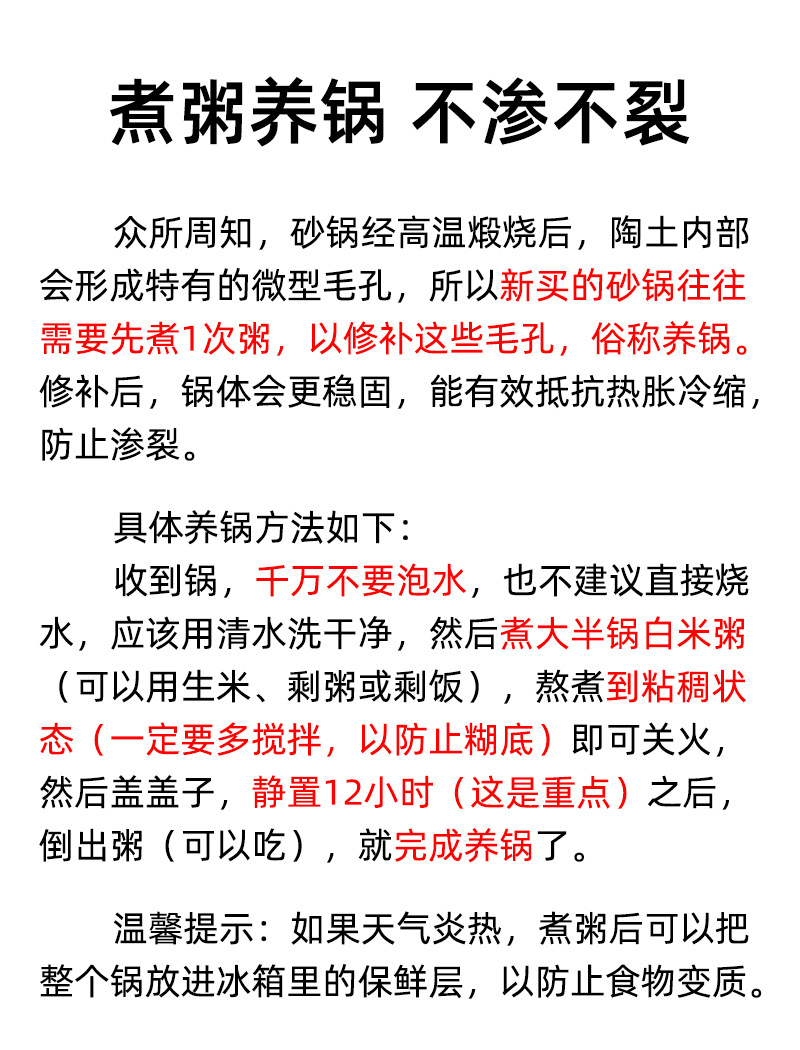 煮粥养锅 不渗不裂

众所周知，砂锅经高温煅烧后，陶土内部会形成特有的微型毛孔，所以新买的砂锅往往需要先煮1次粥，以修补这些毛孔，俗称养锅。修补后，锅体会更稳固，能有效抵抗热胀冷缩，防止渗裂。

具体养锅方法如下：

收到锅，千万不要泡水，也不建议直接烧水，应该用清水洗干净，然后煮大半锅白米粥（可以用生米、剩粥或剩饭），熬煮到粘稠状态（一定要多搅拌，以防止糊底）即可关火，然后盖盖子，静置12小时（这是重点）之后，倒出粥（可以吃），就完成养锅了。

温馨提示：如果天气炎热，煮粥后可以把整个锅放进冰箱里的保鲜层，以防止食物变质。